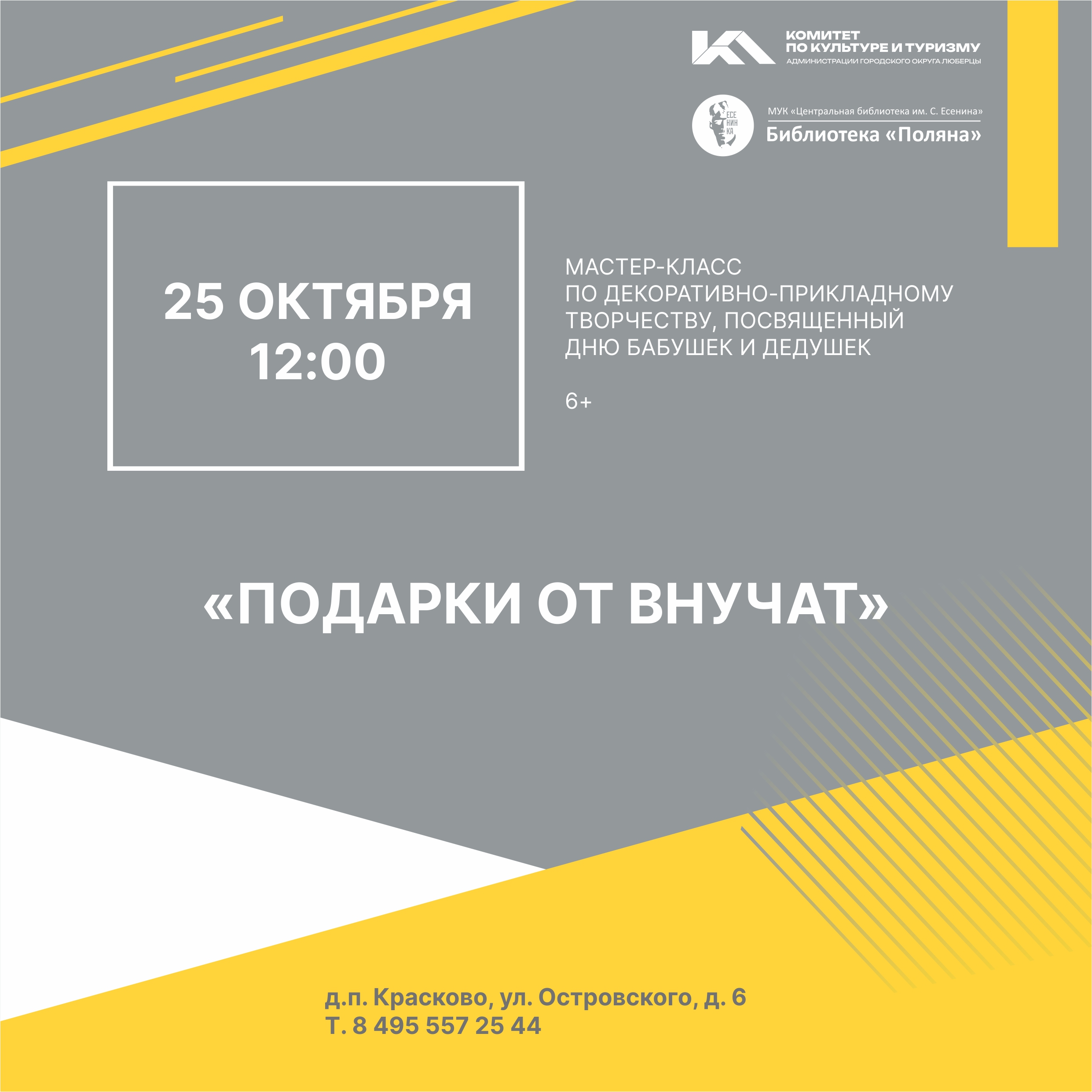 КОМИТЕТ
ПО КУЛЬТУРЕ И ТУРИЗМУ
АДМИНИСТРАЦИИ ГОРОДСКОГО ОКРУГА ЛЮБЕРЦЫ

ЕСЕ
НИН
КА

МУК «Центральная библиотека им. С. Есенина»
Библиотека «Поляна»

25 ОКТЯБРЯ
12:00

МАСТЕР-КЛАСС
ПО ДЕКОРАТИВНО-ПРИКЛАДНОМУ
ТВОРЧЕСТВУ, ПОСВЯЩЕННЫЙ
ДНЮ БАБУШЕК И ДЕДУШЕК

6+

«ПОДАРКИ ОТ ВНУЧАТ»

д.п. Красково, ул. Островского, д. 6
Т. 8 495 557 25 44